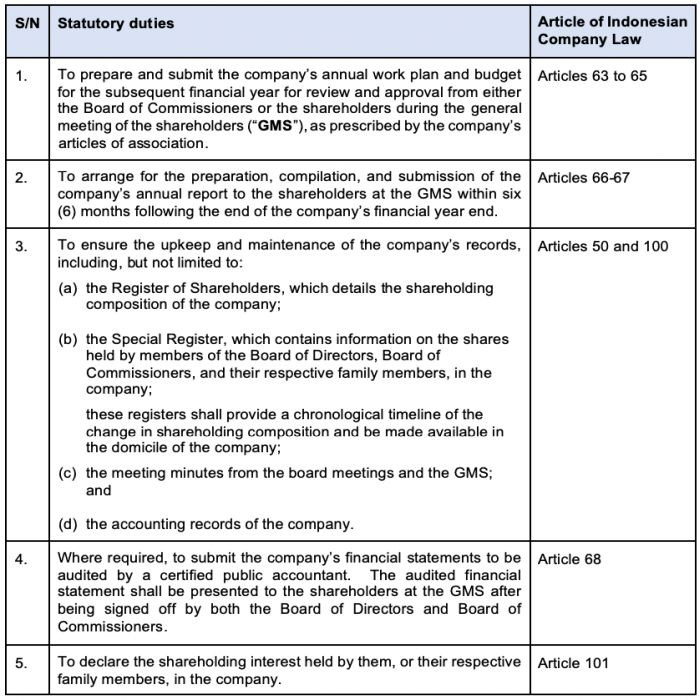 | S/N | Statutory duties | Article of Indonesian Company Law |
|---|---|---|
| 1. | To prepare and submit the company's annual work plan and budget for the subsequent financial year for review and approval from either the Board of Commissioners or the shareholders during the general meeting of the shareholders ("**GMS**"), as prescribed by the company's articles of association. | Articles 63 to 65 |
| 2. | To arrange for the preparation, compilation, and submission of the company's annual report to the shareholders at the GMS within six (6) months following the end of the company's financial year end. | Articles 66-67 |
| 3. | To ensure the upkeep and maintenance of the company's records, including, but not limited to: (a) the Register of Shareholders, which details the shareholding composition of the company; (b) the Special Register, which contains information on the shares held by members of the Board of Directors, Board of Commissioners, and their respective family members, in the company; these registers shall provide a chronological timeline of the change in shareholding composition and be made available in the domicile of the company; (c) the meeting minutes from the board meetings and the GMS; and (d) the accounting records of the company. | Articles 50 and 100 |
| 4. | Where required, to submit the company's financial statements to be audited by a certified public accountant. The audited financial statement shall be presented to the shareholders at the GMS after being signed off by both the Board of Directors and Board of Commissioners. | Article 68 |
| 5. | To declare the shareholding interest held by them, or their respective family members, in the company. | Article 101 |